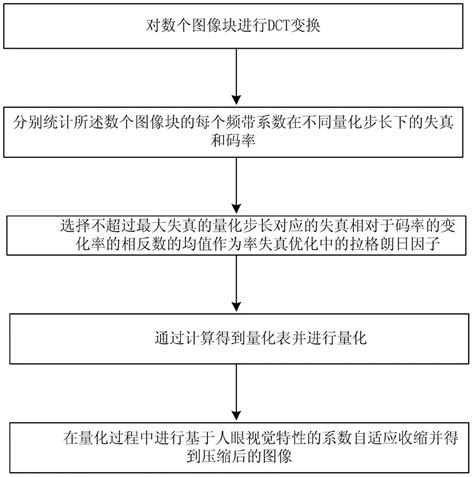 对数个图像块进行DCT变换

分别统计所述数个图像块的每个频带系数在不同量化步长下的失真和码率

选择不超过最大失真的量化步长对应的失真相对于码率的变化率的相反数的均值作为率失真优化中的拉格朗日因子

通过计算得到量化表并进行量化

在量化过程中进行基于人眼视觉特性的系数自适应收缩并得到压缩后的图像